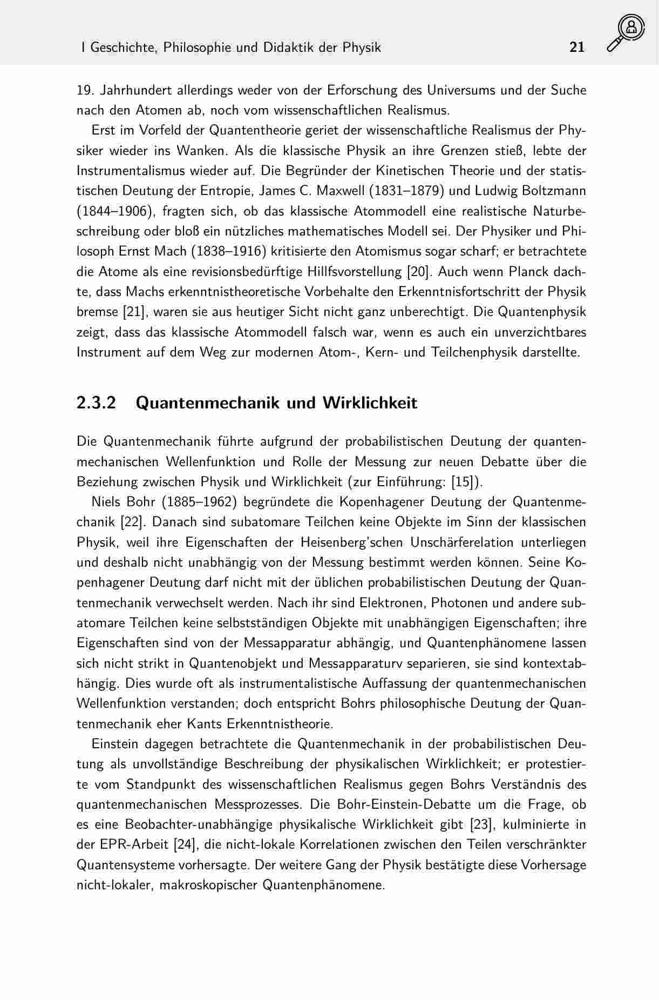 I Geschichte, Philosophie und Didaktik der Physik 21

19. Jahrhundert allerdings weder von der Erforschung des Universums und der Suche nach den Atomen ab, noch vom wissenschaftlichen Realismus.

Erst im Vorfeld der Quantentheorie geriet der wissenschaftliche Realismus der Physiker wieder ins Wanken. Als die klassische Physik an ihre Grenzen stieß, lebte der Instrumentalismus wieder auf. Die Begründer der Kinetischen Theorie und der statistischen Deutung der Entropie, James C. Maxwell (1831–1879) und Ludwig Boltzmann (1844–1906), fragten sich, ob das klassische Atommodell eine realistische Naturbeschreibung oder bloß ein nützliches mathematisches Modell sei. Der Physiker und Philosoph Ernst Mach (1838–1916) kritisierte den Atomismus sogar scharf; er betrachtete die Atome als eine revisionsbedürftige Hillfsvorstellung [20]. Auch wenn Planck dachte, dass Machs erkenntnistheoretische Vorbehalte den Erkenntnisfortschritt der Physik bremse [21], waren sie aus heutiger Sicht nicht ganz unberechtigt. Die Quantenphysik zeigt, dass das klassische Atommodell falsch war, wenn es auch ein unverzichtbares Instrument auf dem Weg zur modernen Atom-, Kern- und Teilchenphysik darstellte.

2.3.2 Quantenmechanik und Wirklichkeit

Die Quantenmechanik führte aufgrund der probabilistischen Deutung der quantenmechanischen Wellenfunktion und Rolle der Messung zur neuen Debatte über die Beziehung zwischen Physik und Wirklichkeit (zur Einführung: [15]).

Niels Bohr (1885–1962) begründete die Kopenhagener Deutung der Quantenmechanik [22]. Danach sind subatomare Teilchen keine Objekte im Sinn der klassischen Physik, weil ihre Eigenschaften der Heisenberg'schen Unschärferelation unterliegen und deshalb nicht unabhängig von der Messung bestimmt werden können. Seine Kopenhagener Deutung darf nicht mit der üblichen probabilistischen Deutung der Quantenmechanik verwechselt werden. Nach ihr sind Elektronen, Photonen und andere subatomare Teilchen keine selbstständigen Objekte mit unabhängigen Eigenschaften; ihre Eigenschaften sind von der Messapparatur abhängig, und Quantenphänomene lassen sich nicht strikt in Quantenobjekt und Messapparaturv separieren, sie sind kontextabhängig. Dies wurde oft als instrumentalistische Auffassung der quantenmechanischen Wellenfunktion verstanden; doch entspricht Bohrs philosophische Deutung der Quantenmechanik eher Kants Erkenntnistheorie.

Einstein dagegen betrachtete die Quantenmechanik in der probabilistischen Deutung als unvollständige Beschreibung der physikalischen Wirklichkeit; er protestierte vom Standpunkt des wissenschaftlichen Realismus gegen Bohrs Verständnis des quantenmechanischen Messprozesses. Die Bohr-Einstein-Debatte um die Frage, ob es eine Beobachter-unabhängige physikalische Wirklichkeit gibt [23], kulminierte in der EPR-Arbeit [24], die nicht-lokale Korrelationen zwischen den Teilen verschränkter Quantensysteme vorhersagte. Der weitere Gang der Physik bestätigte diese Vorhersage nicht-lokaler, makroskopischer Quantenphänomene.